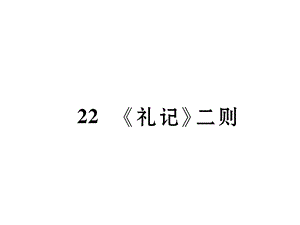 22 《礼记》二则